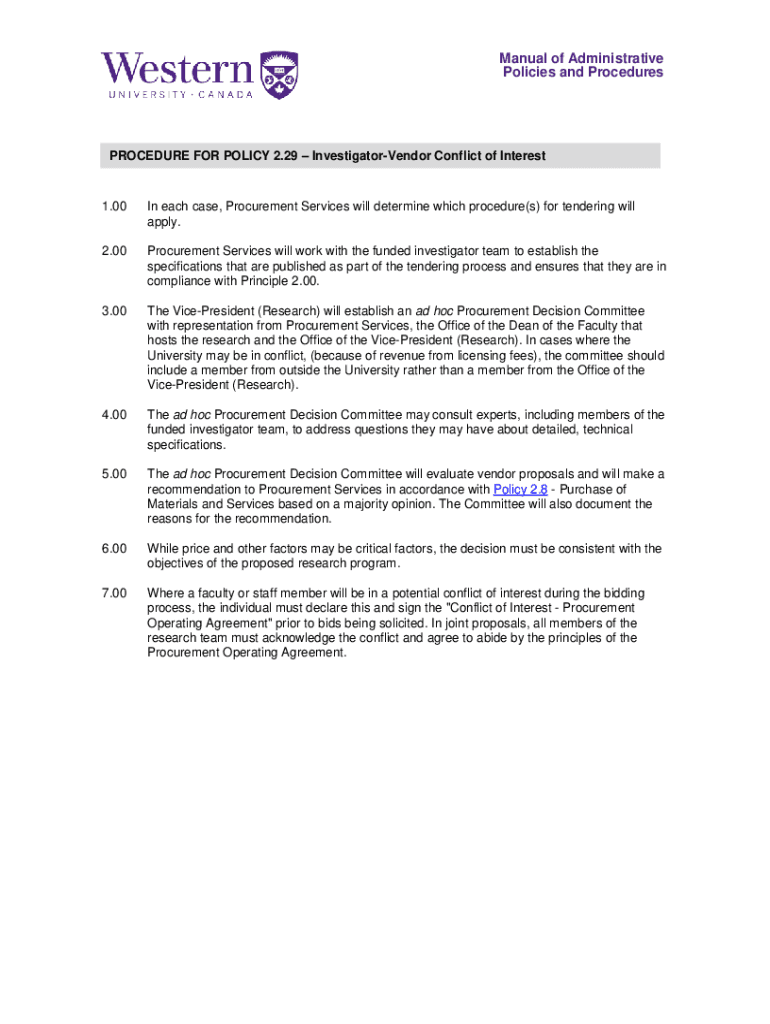 Western
UNIVERSITY · CANADA

Manual of Administrative Policies and Procedures

PROCEDURE FOR POLICY 2.29 – Investigator-Vendor Conflict of Interest

1.00 In each case, Procurement Services will determine which procedure(s) for tendering will apply.

2.00 Procurement Services will work with the funded investigator team to establish the specifications that are published as part of the tendering process and ensures that they are in compliance with Principle 2.00.

3.00 The Vice-President (Research) will establish an ad hoc Procurement Decision Committee with representation from Procurement Services, the Office of the Dean of the Faculty that hosts the research and the Office of the Vice-President (Research). In cases where the University may be in conflict, (because of revenue from licensing fees), the committee should include a member from outside the University rather than a member from the Office of the Vice-President (Research).

4.00 The ad hoc Procurement Decision Committee may consult experts, including members of the funded investigator team, to address questions they may have about detailed, technical specifications.

5.00 The ad hoc Procurement Decision Committee will evaluate vendor proposals and will make a recommendation to Procurement Services in accordance with Policy 2.8 - Purchase of Materials and Services based on a majority opinion. The Committee will also document the reasons for the recommendation.

6.00 While price and other factors may be critical factors, the decision must be consistent with the objectives of the proposed research program.

7.00 Where a faculty or staff member will be in a potential conflict of interest during the bidding process, the individual must declare this and sign the "Conflict of Interest - Procurement Operating Agreement" prior to bids being solicited. In joint proposals, all members of the research team must acknowledge the conflict and agree to abide by the principles of the Procurement Operating Agreement.